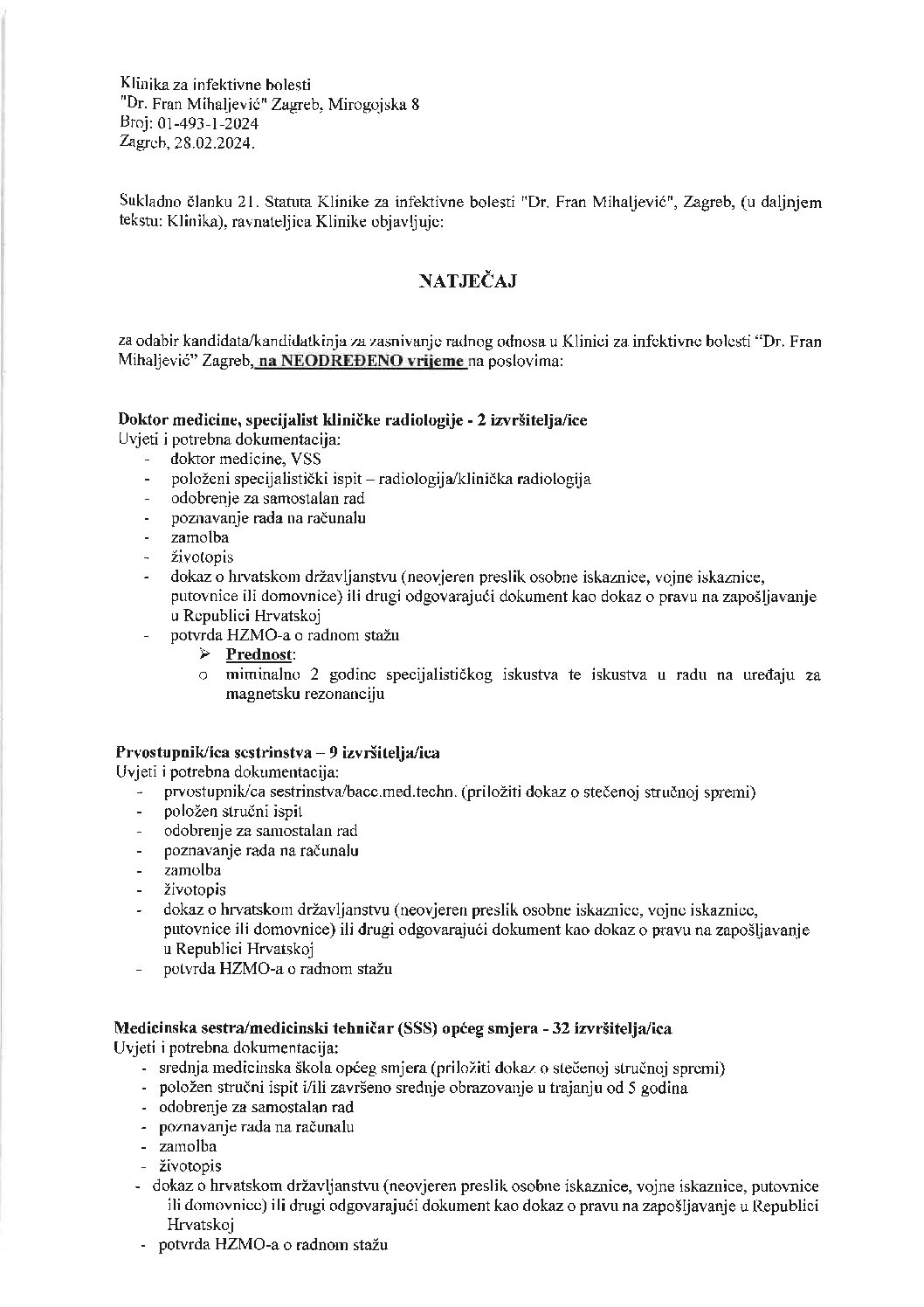 Klinika za infektivne bolesti
"Dr. Fran Mihaljević" Zagreb, Mirogojska 8
Broj: 01-493-1-2024
Zagreb, 28.02.2024.

Sukladno članku 21. Statuta Klinike za infektivne bolesti "Dr. Fran Mihaljević", Zagreb, (u daljnjem tekstu: Klinika), ravnateljica Klinike objavljuje:

NATJEČAJ

za odabir kandidata/kandidatkinja za zasnivanje radnog odnosa u Klinici za infektivne bolesti "Dr. Fran Mihaljević" Zagreb, na NEODREĐENO vrijeme na poslovima:

Doktor medicine, specijalist kliničke radiologije - 2 izvršitelja/ice
Uvjeti i potrebna dokumentacija:
- doktor medicine, VSS
- položeni specijalistički ispit – radiologija/klinička radiologija
- odobrenje za samostalan rad
- poznavanje rada na računalu
- zamolba
- životopis
- dokaz o hrvatskom državljanstvu (neovjeren preslik osobne iskaznice, vojne iskaznice, putovnice ili domovnice) ili drugi odgovarajući dokument kao dokaz o pravu na zapošljavanje u Republici Hrvatskoj
- potvrda HZMO-a o radnom stažu
➢ Prednost:
o miminalno 2 godine specijalističkog iskustva te iskustva u radu na uređaju za magnetsku rezonanciju

Prvostupnik/ica sestrinstva – 9 izvršitelja/ica
Uvjeti i potrebna dokumentacija:
- prvostupnik/ca sestrinstva/bacc.med.techn. (priložiti dokaz o stečenoj stručnoj spremi)
- položen stručni ispit
- odobrenje za samostalan rad
- poznavanje rada na računalu
- zamolba
- životopis
- dokaz o hrvatskom državljanstvu (neovjeren preslik osobne iskaznice, vojne iskaznice, putovnice ili domovnice) ili drugi odgovarajući dokument kao dokaz o pravu na zapošljavanje u Republici Hrvatskoj
- potvrda HZMO-a o radnom stažu

Medicinska sestra/medicinski tehničar (SSS) općeg smjera - 32 izvršitelja/ica
Uvjeti i potrebna dokumentacija:
- srednja medicinska škola općeg smjera (priložiti dokaz o stečenoj stručnoj spremi)
- položen stručni ispit i/ili završeno srednje obrazovanje u trajanju od 5 godina
- odobrenje za samostalan rad
- poznavanje rada na računalu
- zamolba
- životopis
- dokaz o hrvatskom državljanstvu (neovjeren preslik osobne iskaznice, vojne iskaznice, putovnice ili domovnice) ili drugi odgovarajući dokument kao dokaz o pravu na zapošljavanje u Republici Hrvatskoj
- potvrda HZMO-a o radnom stažu